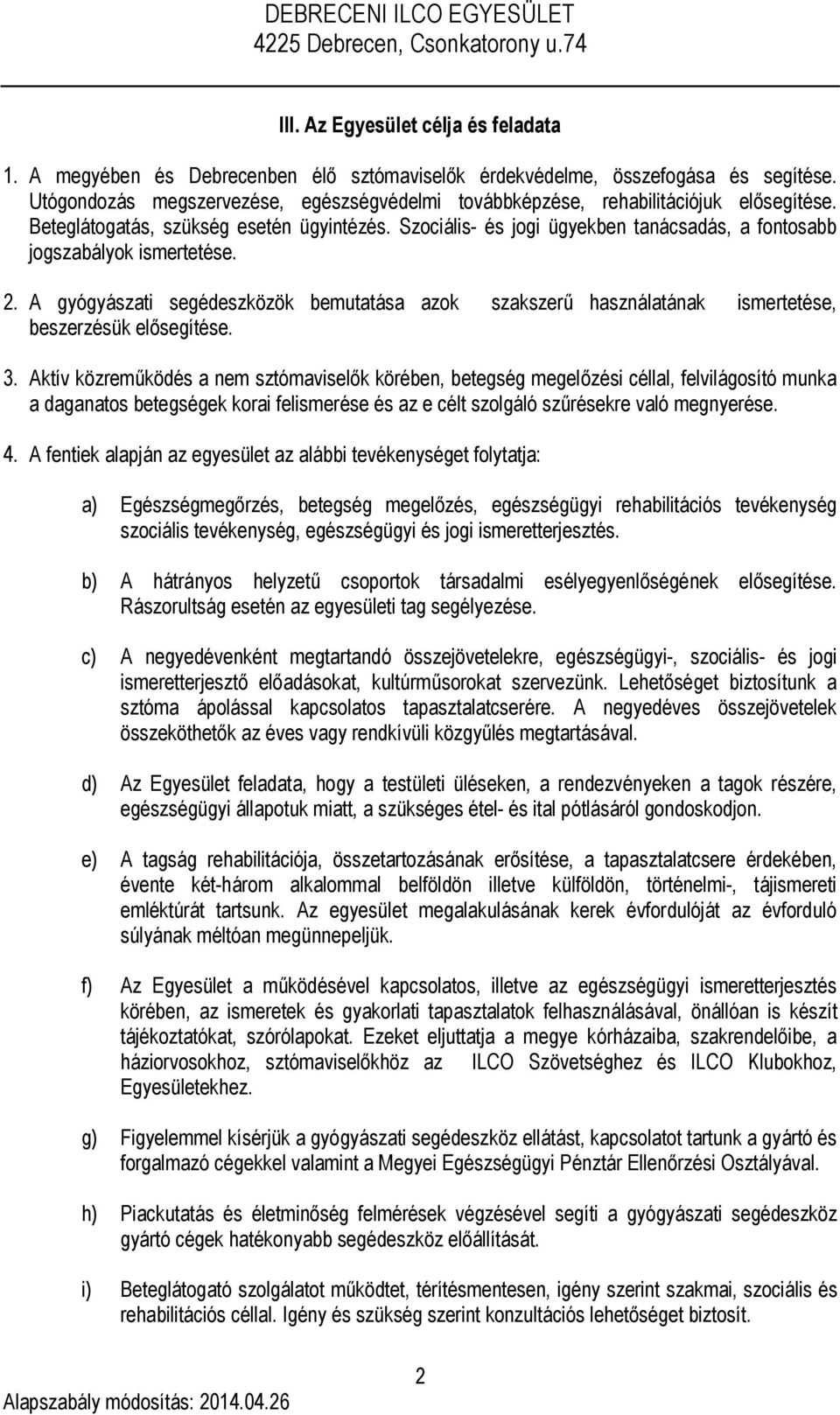 DEBRECENI ILCO EGYESÜLET
4225 Debrecen, Csonkatorony u.74

III. Az Egyesület célja és feladata

1. A megyében és Debrecenben élő sztómaviselők érdekvédelme, összefogása és segítése. Utógondozás megszervezése, egészségvédelmi továbbképzése, rehabilitációjuk elősegítése. Beteglátogatás, szükség esetén ügyintézés. Szociális- és jogi ügyekben tanácsadás, a fontosabb jogszabályok ismertetése.

2. A gyógyászati segédeszközök bemutatása azok szakszerű használatának ismertetése, beszerzésük elősegítése.

3. Aktív közreműködés a nem sztómaviselők körében, betegség megelőzési céllal, felvilágosító munka a daganatos betegségek korai felismerése és az e célt szolgáló szűrésekre való megnyerése.

4. A fentiek alapján az egyesület az alábbi tevékenységet folytatja:

a) Egészségmegőrzés, betegség megelőzés, egészségügyi rehabilitációs tevékenység szociális tevékenység, egészségügyi és jogi ismeretterjesztés.

b) A hátrányos helyzetű csoportok társadalmi esélyegyenlőségének elősegítése. Rászorultság esetén az egyesületi tag segélyezése.

c) A negyedévenként megtartandó összejövetelekre, egészségügyi-, szociális- és jogi ismeretterjesztő előadásokat, kultúrműsorokat szervezünk. Lehetőséget biztosítunk a sztóma ápolással kapcsolatos tapasztalatcserére. A negyedéves összejövetelek összeköthetők az éves vagy rendkívüli közgyűlés megtartásával.

d) Az Egyesület feladata, hogy a testületi üléseken, a rendezvényeken a tagok részére, egészségügyi állapotuk miatt, a szükséges étel- és ital pótlásáról gondoskodjon.

e) A tagság rehabilitációja, összetartozásának erősítése, a tapasztalatcsere érdekében, évente két-három alkalommal belföldön illetve külföldön, történelmi-, tájismereti emléktúrát tartsunk. Az egyesület megalakulásának kerek évfordulóját az évforduló súlyának méltóan megünnepeljük.

f) Az Egyesület a működésével kapcsolatos, illetve az egészségügyi ismeretterjesztés körében, az ismeretek és gyakorlati tapasztalatok felhasználásával, önállóan is készít tájékoztatókat, szórólapokat. Ezeket eljuttatja a megye kórházaiba, szakrendelőibe, a háziorvosokhoz, sztómaviselőkhöz az ILCO Szövetséghez és ILCO Klubokhoz, Egyesületekhez.

g) Figyelemmel kísérjük a gyógyászati segédeszköz ellátást, kapcsolatot tartunk a gyártó és forgalmazó cégekkel valamint a Megyei Egészségügyi Pénztár Ellenőrzési Osztályával.

h) Piackutatás és életminőség felmérések végzésével segíti a gyógyászati segédeszköz gyártó cégek hatékonyabb segédeszköz előállítását.

i) Beteglátogató szolgálatot működtet, térítésmentesen, igény szerint szakmai, szociális és rehabilitációs céllal. Igény és szükség szerint konzultációs lehetőséget biztosít.

2

Alapszabály módosítás: 2014.04.26